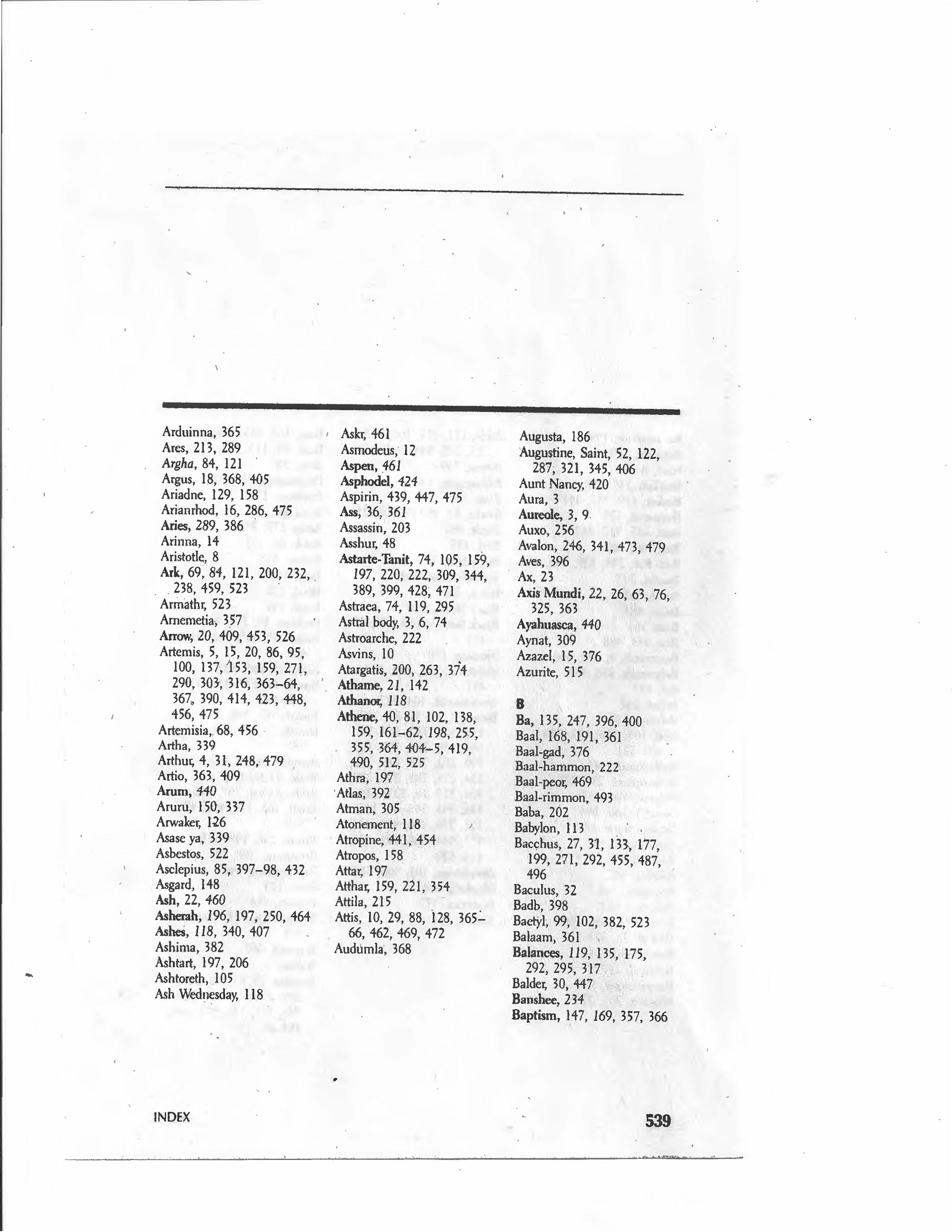 Arduinna, 365
Ares, 213, 289
Argha, 84, 121
Argus, 18, 368, 405
Ariadne, 129, 158
Arianrhod, 16, 286, 475
Aries, 289, 386
Arinna, 14
Aristotle, 8
Ark, 69, 84, 121, 200, 232, 238, 459, 523
Armathr, 523
Arnemetia, 357
Arrow, 20, 409, 453, 526
Artemis, 5, 15, 20, 86, 95, 100, 137, 153, 159, 271, 290, 303, 316, 363–64, 367, 390, 414, 423, 448, 456, 475
Artemisia, 68, 456
Artha, 339
Arthur, 4, 31, 248, 479
Artio, 363, 409
Arum, 440
Aruru, 150, 337
Arwaker, 126
Asase ya, 339
Asbestos, 522
Asclepius, 85, 397–98, 432
Asgard, 148
Ash, 22, 460
Asherah, 196, 197, 250, 464
Ashes, 118, 340, 407
Ashima, 382
Ashtart, 197, 206
Ashtoreth, 105
Ash Wednesday, 118

Askr, 461
Asmodeus, 12
Aspen, 461
Asphodel, 424
Aspirin, 439, 447, 475
Ass, 36, 361
Assassin, 203
Asshur, 48
Astarte-Tanit, 74, 105, 159, 197, 220, 222, 309, 344, 389, 399, 428, 471
Astraea, 74, 119, 295
Astral body, 3, 6, 74
Astroarche, 222
Asvins, 10
Atargatis, 200, 263, 374
Athame, 21, 142
Athanor, 118
Athene, 40, 81, 102, 138, 159, 161–62, 198, 255, 355, 364, 404–5, 419, 490, 512, 525
Athra, 197
Atlas, 392
Atman, 305
Atonement, 118
Atropine, 441, 454
Atropos, 158
Attar, 197
Atthar, 159, 221, 354
Attila, 215
Attis, 10, 29, 88, 128, 365–66, 462, 469, 472
Audumla, 368

Augusta, 186
Augustine, Saint, 52, 122, 287, 321, 345, 406
Aunt Nancy, 420
Aura, 3
Aureole, 3, 9
Auxo, 256
Avalon, 246, 341, 473, 479
Aves, 396
Ax, 23
Axis Mundi, 22, 26, 63, 76, 325, 363
Ayahuasca, 440
Aynat, 309
Azazel, 15, 376
Azurite, 515

B
Ba, 135, 247, 396, 400
Baal, 168, 191, 361
Baal-gad, 376
Baal-hammon, 222
Baal-peor, 469
Baal-rimmon, 493
Baba, 202
Babylon, 113
Bacchus, 27, 31, 133, 177, 199, 271, 292, 455, 487, 496
Baculus, 32
Badb, 398
Baetyl, 99, 102, 382, 523
Balaam, 361
Balances, 119, 135, 175, 292, 295, 317
Balder, 30, 447
Banshee, 234
Baptism, 147, 169, 357, 366

INDEX
539